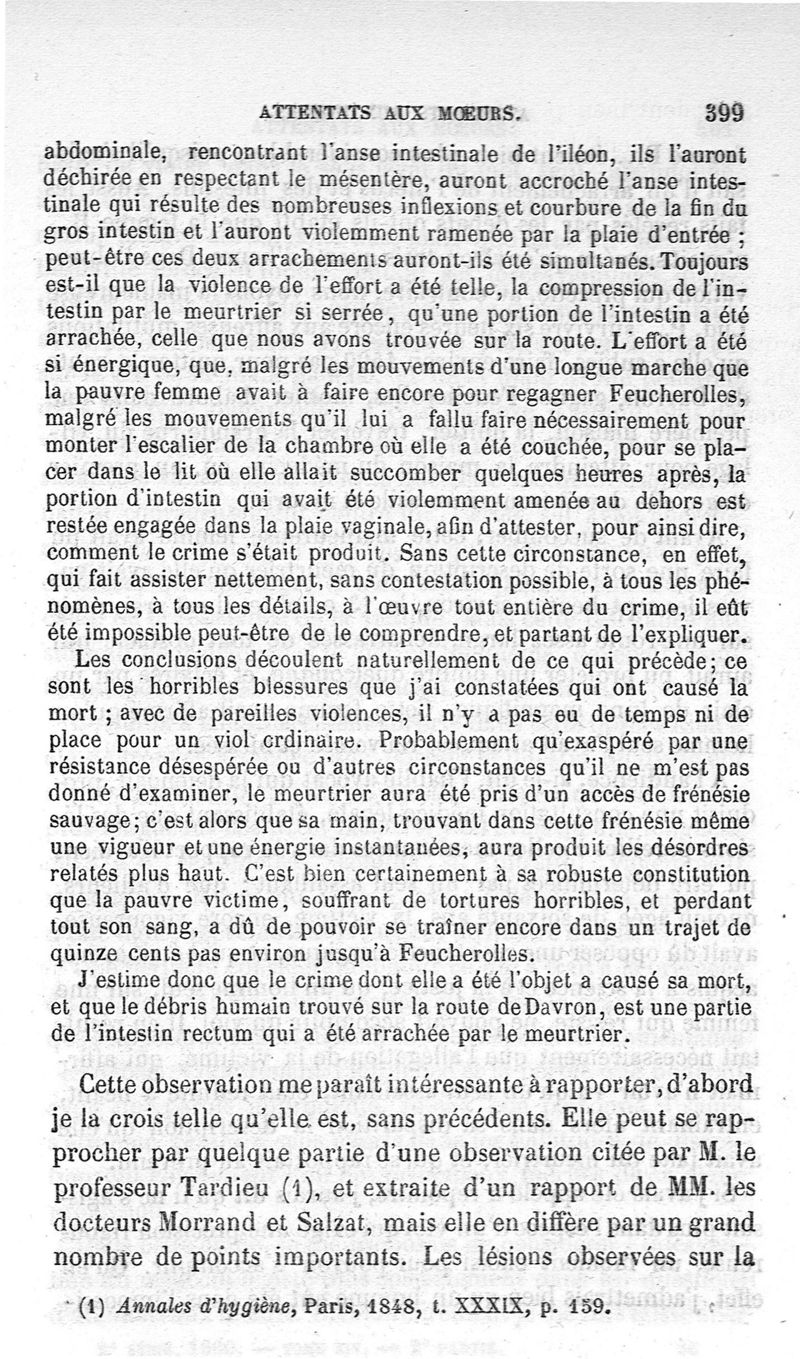 ATTENTATS AUX MŒURS. 399

abdominale, rencontrant l'anse intestinale de l'iléon, ils l'auront déchirée en respectant le mésentère, auront accroché l'anse intestinale qui résulte des nombreuses inflexions et courbure de la fin du gros intestin et l'auront violemment ramenée par la plaie d'entrée ; peut-être ces deux arrachements auront-ils été simultanés. Toujours est-il que la violence de l'effort a été telle, la compression de l'intestin par le meurtrier si serrée, qu'une portion de l'intestin a été arrachée, celle que nous avons trouvée sur la route. L'effort a été si énergique, que, malgré les mouvements d'une longue marche que la pauvre femme avait à faire encore pour regagner Feucherolles, malgré les mouvements qu'il lui a fallu faire nécessairement pour monter l'escalier de la chambre où elle a été couchée, pour se placer dans le lit où elle allait succomber quelques heures après, la portion d'intestin qui avait été violemment amenée au dehors est restée engagée dans la plaie vaginale, afin d'attester, pour ainsi dire, comment le crime s'était produit. Sans cette circonstance, en effet, qui fait assister nettement, sans contestation possible, à tous les phénomènes, à tous les détails, à l'œuvre tout entière du crime, il eût été impossible peut-être de le comprendre, et partant de l'expliquer.

Les conclusions découlent naturellement de ce qui précède; ce sont les horribles blessures que j'ai constatées qui ont causé la mort ; avec de pareilles violences, il n'y a pas eu de temps ni de place pour un viol ordinaire. Probablement qu'exaspéré par une résistance désespérée ou d'autres circonstances qu'il ne m'est pas donné d'examiner, le meurtrier aura été pris d'un accès de frénésie sauvage; c'est alors que sa main, trouvant dans cette frénésie même une vigueur et une énergie instantanées, aura produit les désordres relatés plus haut. C'est bien certainement à sa robuste constitution que la pauvre victime, souffrant de tortures horribles, et perdant tout son sang, a dû de pouvoir se traîner encore dans un trajet de quinze cents pas environ jusqu'à Feucherolles.

J'estime donc que le crime dont elle a été l'objet a causé sa mort, et que le débris humain trouvé sur la route de Davron, est une partie de l'intestin rectum qui a été arrachée par le meurtrier.

Cette observation me paraît intéressante à rapporter, d'abord je la crois telle qu'elle est, sans précédents. Elle peut se rapprocher par quelque partie d'une observation citée par M. le professeur Tardieu (1), et extraite d'un rapport de MM. les docteurs Morrand et Salzat, mais elle en diffère par un grand nombre de points importants. Les lésions observées sur la

(1) Annales d'hygiène, Paris, 1848, t. XXXIX, p. 159.